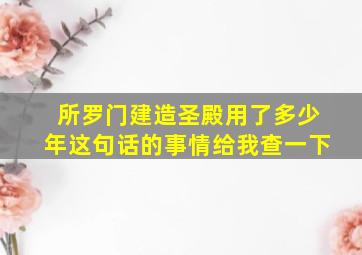 所罗门建造圣殿用了多少年这句话的事情给我查一下